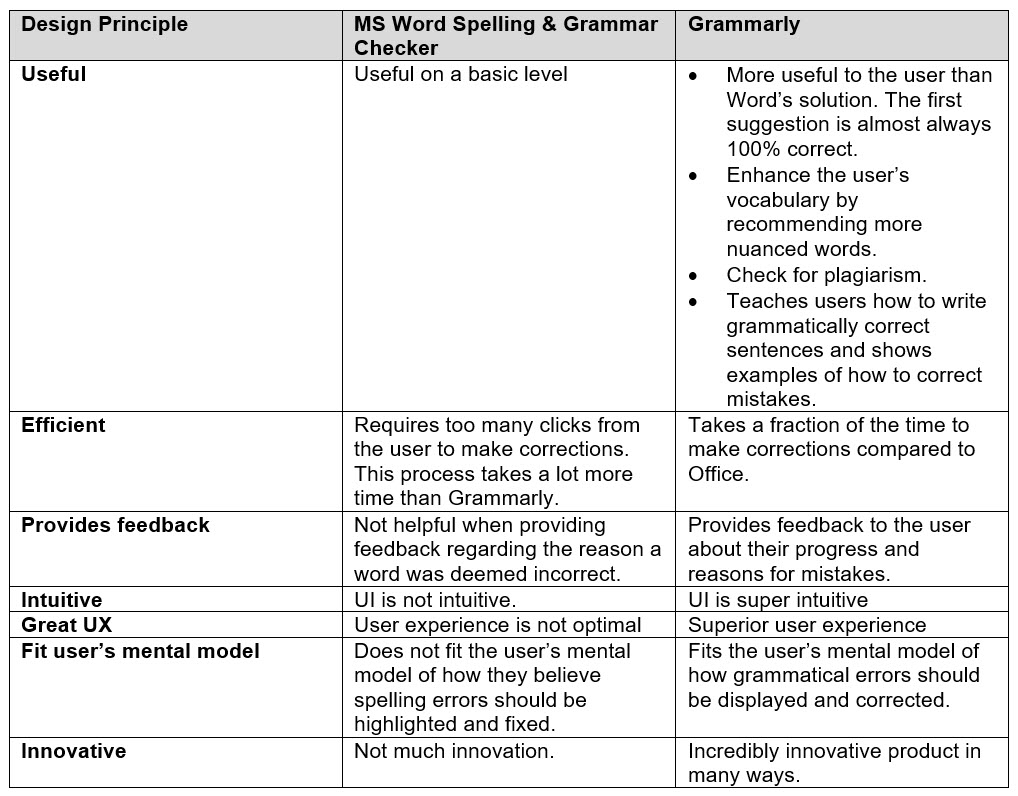 | Design Principle | MS Word Spelling & Grammar Checker | Grammarly |
|---|---|---|
| Useful | Useful on a basic level | • More useful to the user than Word's solution. The first suggestion is almost always 100% correct. • Enhance the user's vocabulary by recommending more nuanced words. • Check for plagiarism. • Teaches users how to write grammatically correct sentences and shows examples of how to correct mistakes. |
| Efficient | Requires too many clicks from the user to make corrections. This process takes a lot more time than Grammarly. | Takes a fraction of the time to make corrections compared to Office. |
| Provides feedback | Not helpful when providing feedback regarding the reason a word was deemed incorrect. | Provides feedback to the user about their progress and reasons for mistakes. |
| Intuitive | UI is not intuitive. | UI is super intuitive |
| Great UX | User experience is not optimal | Superior user experience |
| Fit user's mental model | Does not fit the user's mental model of how they believe spelling errors should be highlighted and fixed. | Fits the user's mental model of how grammatical errors should be displayed and corrected. |
| Innovative | Not much innovation. | Incredibly innovative product in many ways. |